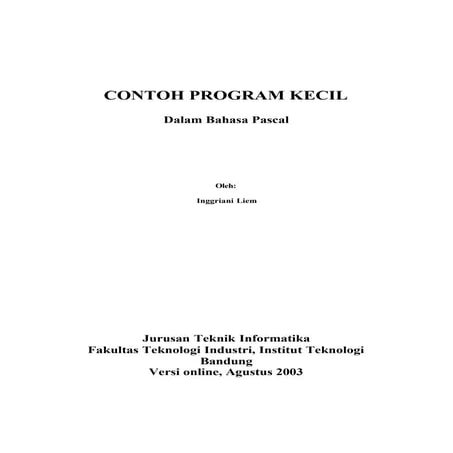 CONTOH PROGRAM KECIL

Dalam Bahasa Pascal

Oleh:

Inggriani Liem

Jurusan Teknik Informatika
Fakultas Teknologi Industri, Institut Teknologi Bandung
Versi online, Agustus 2003